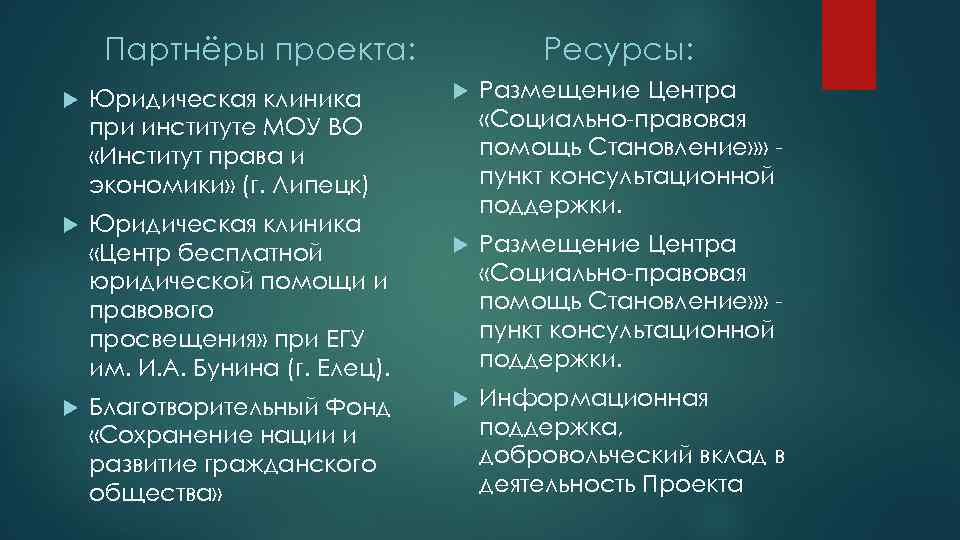 Партнёры проекта:

Юридическая клиника при институте МОУ ВО «Институт права и экономики» (г. Липецк)

Юридическая клиника «Центр бесплатной юридической помощи и правового просвещения» при ЕГУ им. И.А. Бунина (г. Елец).

Благотворительный Фонд «Сохранение нации и развитие гражданского общества»

Ресурсы:

Размещение Центра «Социально-правовая помощь Становление»» - пункт консультационной поддержки.

Размещение Центра «Социально-правовая помощь Становление»» - пункт консультационной поддержки.

Информационная поддержка, добровольческий вклад в деятельность Проекта